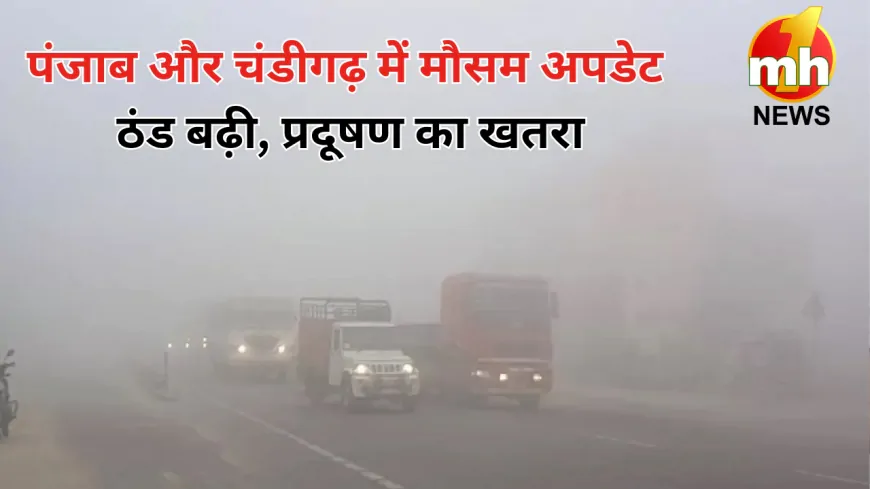 पंजाब और चंडीगढ़ में मौसम अपडेट
ठंड बढ़ी, प्रदूषण का खतरा

mh 1
NEWS